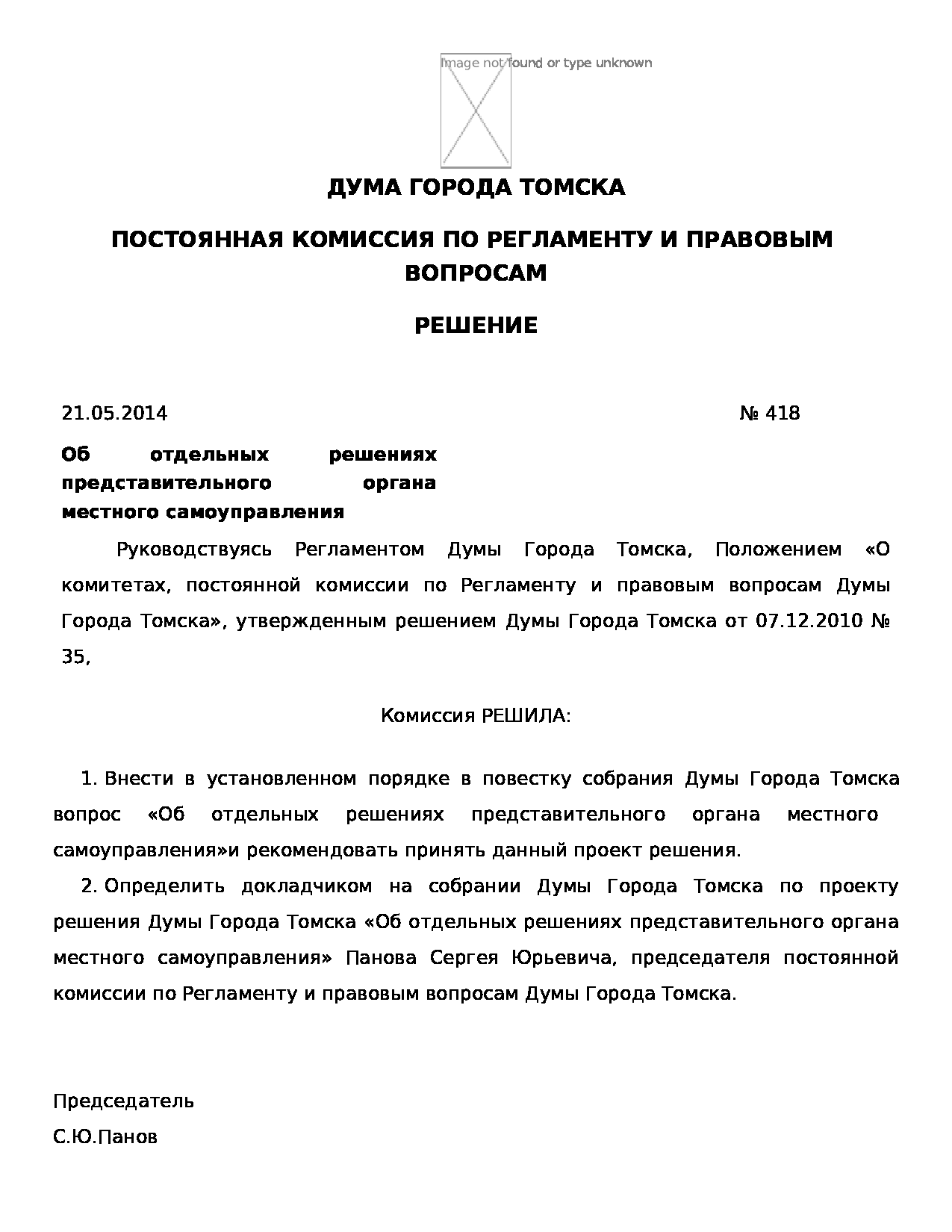 Image not found or type unknown

ДУМА ГОРОДА ТОМСКА

ПОСТОЯННАЯ КОМИССИЯ ПО РЕГЛАМЕНТУ И ПРАВОВЫМ ВОПРОСАМ

РЕШЕНИЕ

21.05.2014 № 418

Об отдельных решениях представительного органа местного самоуправления

Руководствуясь Регламентом Думы Города Томска, Положением «О комитетах, постоянной комиссии по Регламенту и правовым вопросам Думы Города Томска», утвержденным решением Думы Города Томска от 07.12.2010 № 35,

Комиссия РЕШИЛА:

1. Внести в установленном порядке в повестку собрания Думы Города Томска вопрос «Об отдельных решениях представительного органа местного самоуправления»и рекомендовать принять данный проект решения.

2. Определить докладчиком на собрании Думы Города Томска по проекту решения Думы Города Томска «Об отдельных решениях представительного органа местного самоуправления» Панова Сергея Юрьевича, председателя постоянной комиссии по Регламенту и правовым вопросам Думы Города Томска.

Председатель

С.Ю.Панов